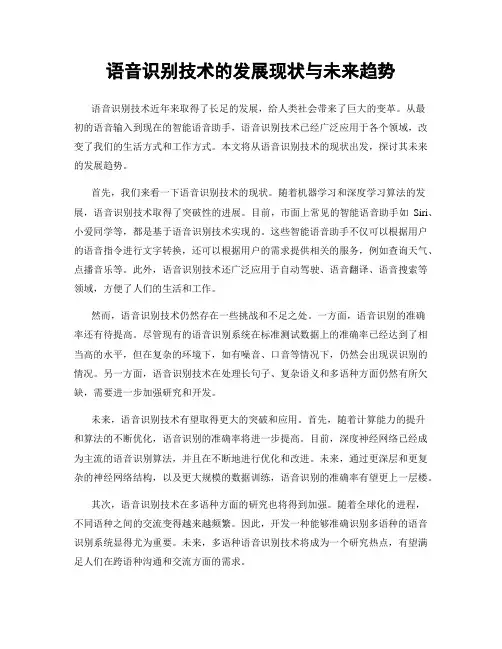 语音识别技术的发展现状与未来趋势

语音识别技术近年来取得了长足的发展，给人类社会带来了巨大的变革。从最初的语音输入到现在的智能语音助手，语音识别技术已经广泛应用于各个领域，改变了我们的生活方式和工作方式。本文将从语音识别技术的现状出发，探讨其未来的发展趋势。

首先，我们来看一下语音识别技术的现状。随着机器学习和深度学习算法的发展，语音识别技术取得了突破性的进展。目前，市面上常见的智能语音助手如 Siri、小爱同学等，都是基于语音识别技术实现的。这些智能语音助手不仅可以根据用户的语音指令进行文字转换，还可以根据用户的需求提供相关的服务，例如查询天气、点播音乐等。此外，语音识别技术还广泛应用于自动驾驶、语音翻译、语音搜索等领域，方便了人们的生活和工作。

然而，语音识别技术仍然存在一些挑战和不足之处。一方面，语音识别的准确率还有待提高。尽管现有的语音识别系统在标准测试数据上的准确率已经达到了相当高的水平，但在复杂的环境下，如有噪音、口音等情况下，仍然会出现误识别的情况。另一方面，语音识别技术在处理长句子、复杂语义和多语种方面仍然有所欠缺，需要进一步加强研究和开发。

未来，语音识别技术有望取得更大的突破和应用。首先，随着计算能力的提升和算法的不断优化，语音识别的准确率将进一步提高。目前，深度神经网络已经成为主流的语音识别算法，并且在不断地进行优化和改进。未来，通过更深层和更复杂的神经网络结构，以及更大规模的数据训练，语音识别的准确率有望更上一层楼。

其次，语音识别技术在多语种方面的研究也将得到加强。随着全球化的进程，不同语种之间的交流变得越来越频繁。因此，开发一种能够准确识别多语种的语音识别系统显得尤为重要。未来，多语种语音识别技术将成为一个研究热点，有望满足人们在跨语种沟通和交流方面的需求。